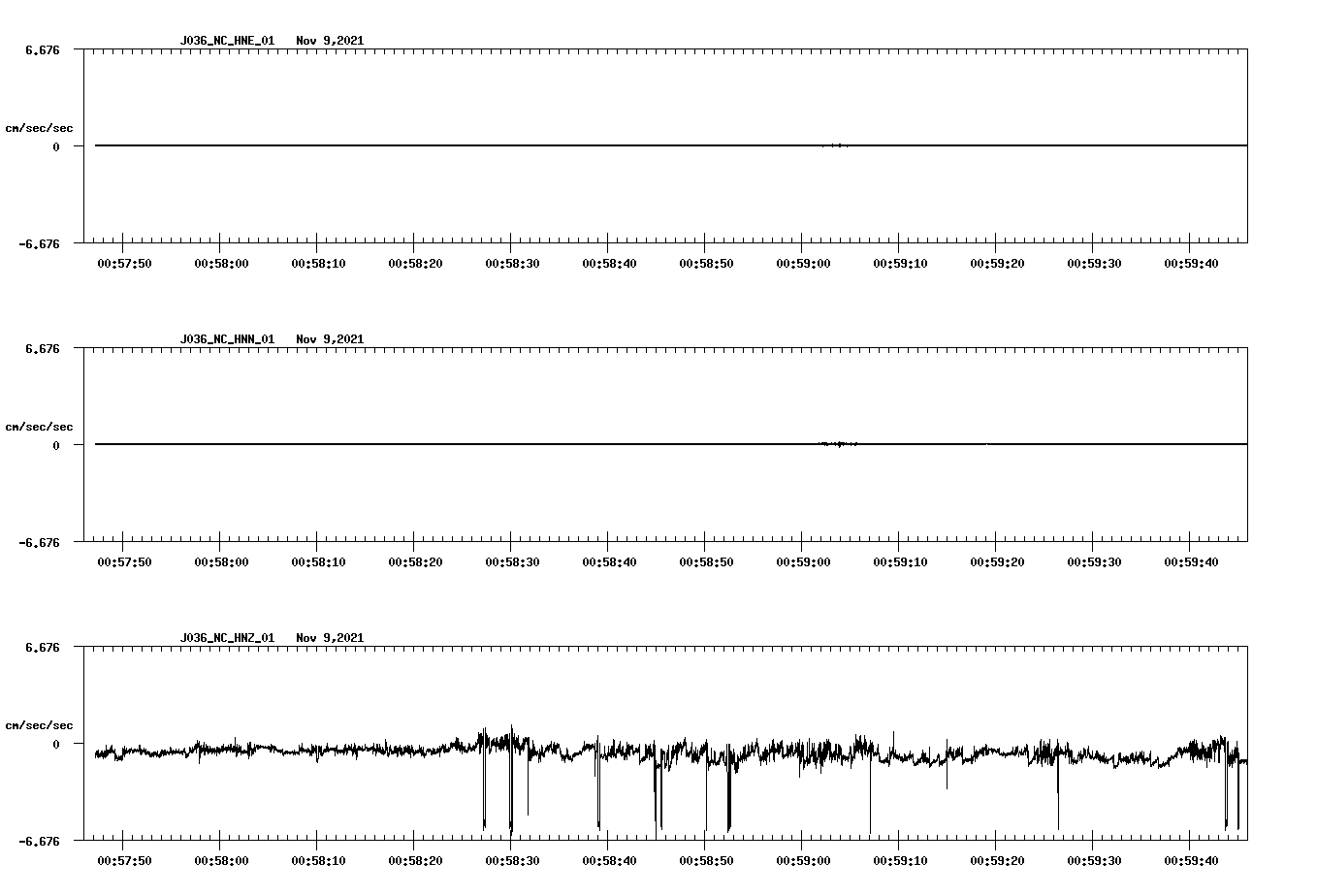 J036_NC_HNE_01 Nov 9,2021

6.676

cm/sec/sec

0

-6.676

00:57:50 00:58:00 00:58:10 00:58:20 00:58:30 00:58:40 00:58:50 00:59:00 00:59:10 00:59:20 00:59:30 00:59:40

J036_NC_HNN_01 Nov 9,2021

6.676

cm/sec/sec

0

-6.676

00:57:50 00:58:00 00:58:10 00:58:20 00:58:30 00:58:40 00:58:50 00:59:00 00:59:10 00:59:20 00:59:30 00:59:40

J036_NC_HNZ_01 Nov 9,2021

6.676

cm/sec/sec

0

-6.676

00:57:50 00:58:00 00:58:10 00:58:20 00:58:30 00:58:40 00:58:50 00:59:00 00:59:10 00:59:20 00:59:30 00:59:40